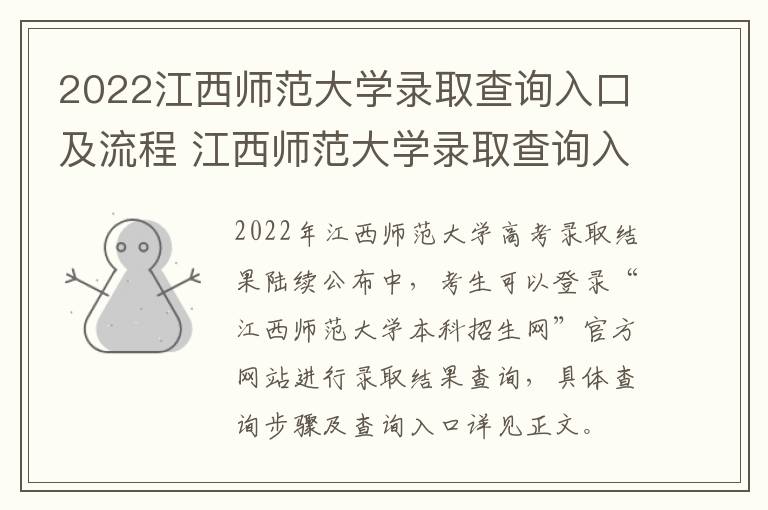 2022江西师范大学录取查询入口及流程 江西师范大学录取查询入

2022年江西师范大学高考录取结果陆续公布中，考生可以登录“江西师范大学本科招生网”官方网站进行录取结果查询，具体查询步骤及查询入口详见正文。